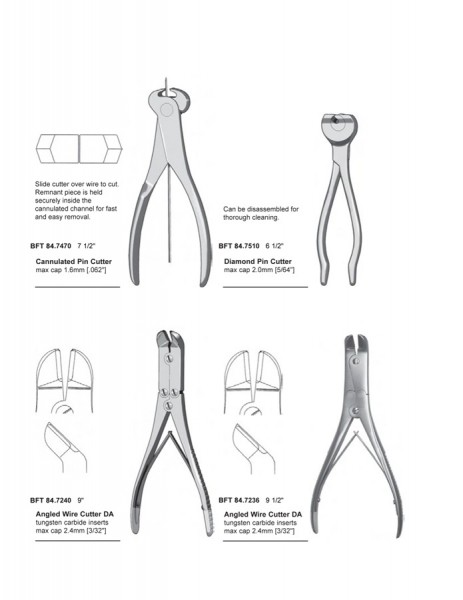 Slide cutter over wire to cut. Remnant piece is held securely inside the cannulated channel for fast and easy removal.

BFT 84.7470 7 1/2"

Cannulated Pin Cutter
max cap 1.6mm [.062"]

Can be disassembled for thorough cleaning.

BFT 84.7510 6 1/2"

Diamond Pin Cutter
max cap 2.0mm [5/64"]

BFT 84.7240 9"

Angled Wire Cutter DA
tungsten carbide inserts
max cap 2.4mm [3/32"]

BFT 84.7236 9 1/2"

Angled Wire Cutter DA
tungsten carbide inserts
max cap 2.4mm [3/32"]